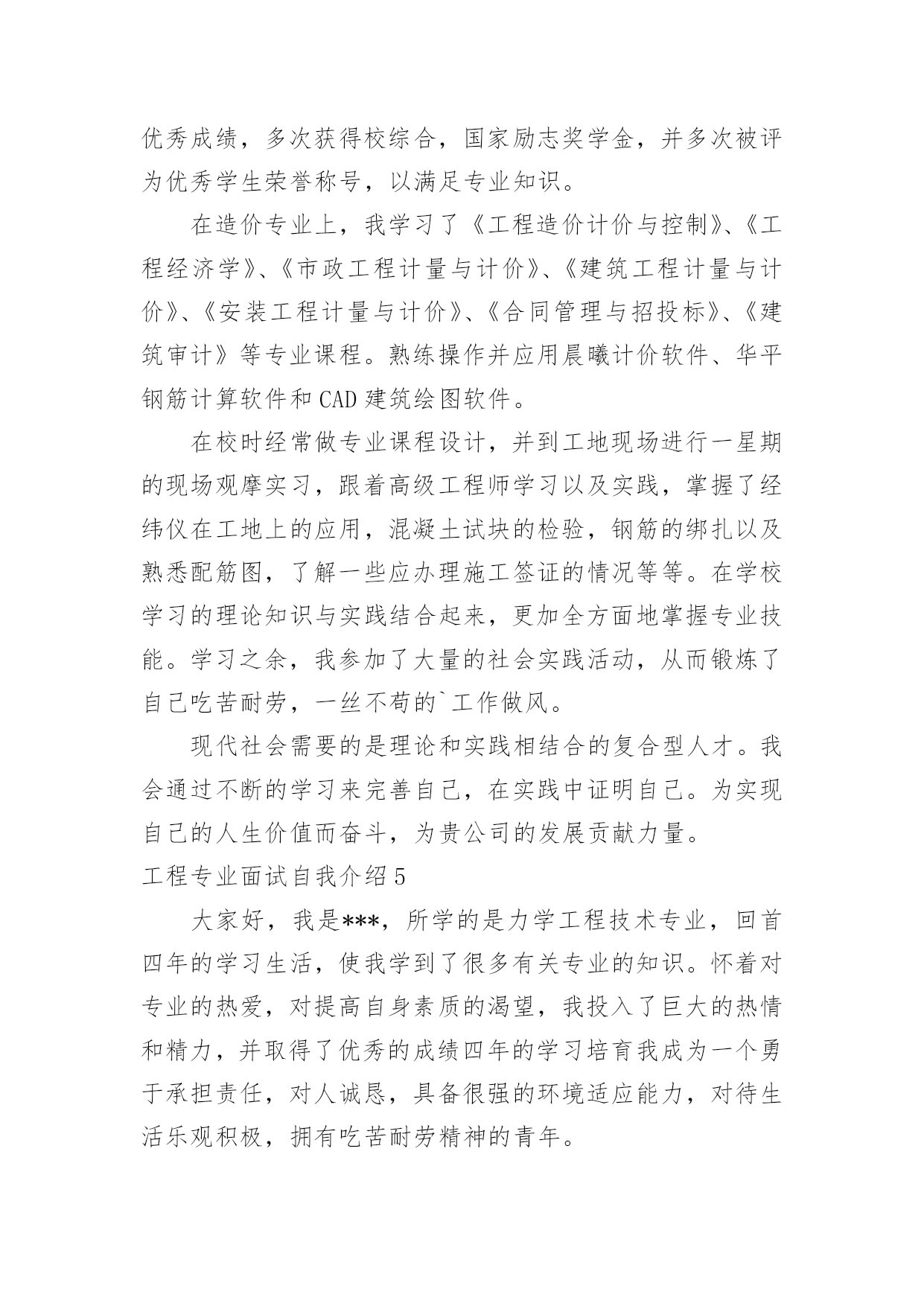 优秀成绩，多次获得校综合，国家励志奖学金，并多次被评为优秀学生荣誉称号，以满足专业知识。

在造价专业上，我学习了《工程造价计价与控制》、《工程经济学》、《市政工程计量与计价》、《建筑工程计量与计价》、《安装工程计量与计价》、《合同管理与招投标》、《建筑审计》等专业课程。熟练操作并应用晨曦计价软件、华平钢筋计算软件和CAD建筑绘图软件。

在校时经常做专业课程设计，并到工地现场进行一星期的现场观摩实习，跟着高级工程师学习以及实践，掌握了经纬仪在工地上的应用，混凝土试块的检验，钢筋的绑扎以及熟悉配筋图，了解一些应办理施工签证的情况等等。在学校学习的理论知识与实践结合起来，更加全方面地掌握专业技能。学习之余，我参加了大量的社会实践活动，从而锻炼了自己吃苦耐劳，一丝不苟的`工作做风。

现代社会需要的是理论和实践相结合的复合型人才。我会通过不断的学习来完善自己，在实践中证明自己。为实现自己的人生价值而奋斗，为贵公司的发展贡献力量。

工程专业面试自我介绍5

大家好，我是***，所学的是力学工程技术专业，回首四年的学习生活，使我学到了很多有关专业的知识。怀着对专业的热爱，对提高自身素质的渴望，我投入了巨大的热情和精力，并取得了优秀的成绩四年的学习培育我成为一个勇于承担责任，对人诚恳，具备很强的环境适应能力，对待生活乐观积极，拥有吃苦耐劳精神的青年。